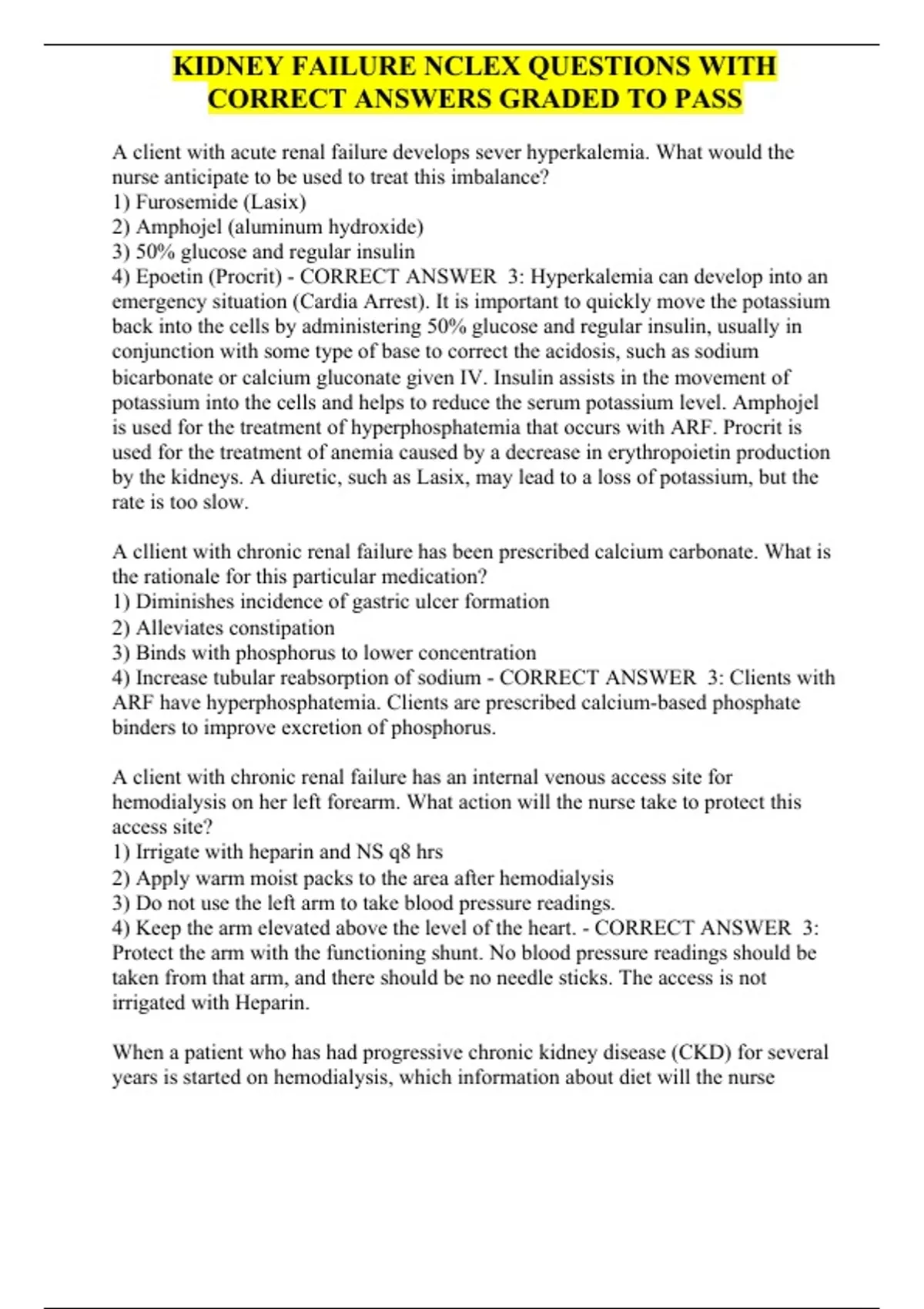 KIDNEY FAILURE NCLEX QUESTIONS WITH CORRECT ANSWERS GRADED TO PASS

A client with acute renal failure develops sever hyperkalemia. What would the nurse anticipate to be used to treat this imbalance?
1) Furosemide (Lasix)
2) Amphojel (aluminum hydroxide)
3) 50% glucose and regular insulin
4) Epoetin (Procrit) - CORRECT ANSWER 3: Hyperkalemia can develop into an emergency situation (Cardia Arrest). It is important to quickly move the potassium back into the cells by administering 50% glucose and regular insulin, usually in conjunction with some type of base to correct the acidosis, such as sodium bicarbonate or calcium gluconate given IV. Insulin assists in the movement of potassium into the cells and helps to reduce the serum potassium level. Amphojel is used for the treatment of hyperphosphatemia that occurs with ARF. Procrit is used for the treatment of anemia caused by a decrease in erythropoietin production by the kidneys. A diuretic, such as Lasix, may lead to a loss of potassium, but the rate is too slow.

A cllient with chronic renal failure has been prescribed calcium carbonate. What is the rationale for this particular medication?
1) Diminishes incidence of gastric ulcer formation
2) Alleviates constipation
3) Binds with phosphorus to lower concentration
4) Increase tubular reabsorption of sodium - CORRECT ANSWER 3: Clients with ARF have hyperphosphatemia. Clients are prescribed calcium-based phosphate binders to improve excretion of phosphorus.

A client with chronic renal failure has an internal venous access site for hemodialysis on her left forearm. What action will the nurse take to protect this access site?
1) Irrigate with heparin and NS q8 hrs
2) Apply warm moist packs to the area after hemodialysis
3) Do not use the left arm to take blood pressure readings.
4) Keep the arm elevated above the level of the heart. - CORRECT ANSWER 3: Protect the arm with the functioning shunt. No blood pressure readings should be taken from that arm, and there should be no needle sticks. The access is not irrigated with Heparin.

When a patient who has had progressive chronic kidney disease (CKD) for several years is started on hemodialysis, which information about diet will the nurse